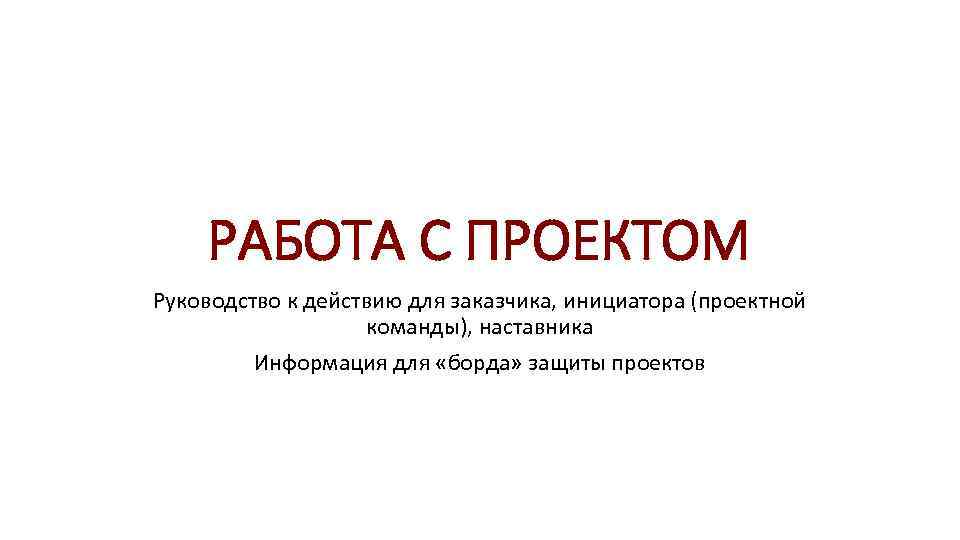 РАБОТА С ПРОЕКТОМ

Руководство к действию для заказчика, инициатора (проектной команды), наставника

Информация для «борда» защиты проектов